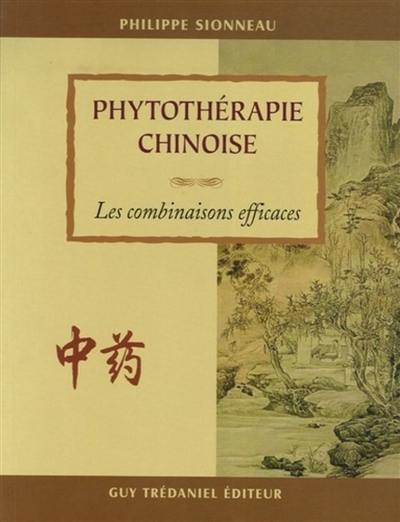 PHILIPPE SIONNEAU

PHYTOTHÉRAPIE CHINOISE

Les combinaisons efficaces

中药

GUY TRÉDANIEL ÉDITEUR